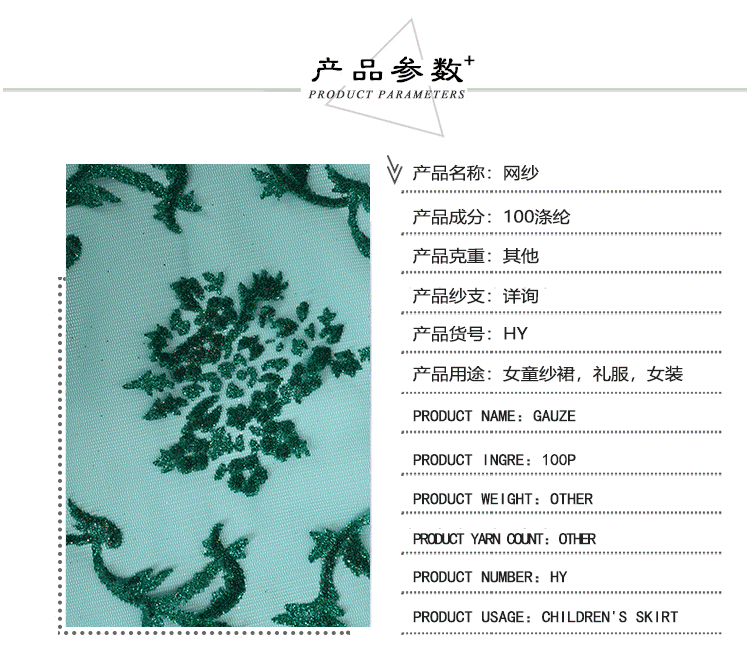 产品参数+

PRODUCT PARAMETERS

产品名称：网纱

产品成分：100涤纶

产品克重：其他

产品纱支：详询

产品货号：HY

产品用途：女童纱裙，礼服，女装

PRODUCT NAME：GAUZE

PRODUCT INGRE：100P

PRODUCT WEIGHT：OTHER

PRODUCT YARN COUNT：OTHER

PRODUCT NUMBER：HY

PRODUCT USAGE：CHILDREN'S SKIRT